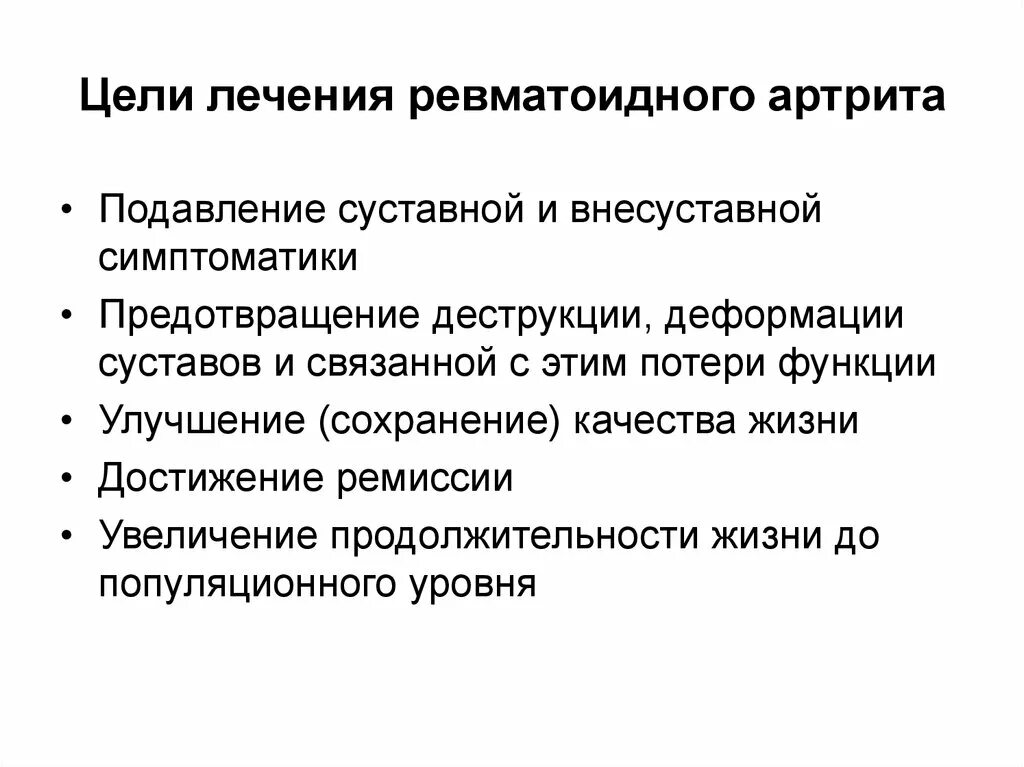 Цели лечения ревматоидного артрита

• Подавление суставной и внесуставной симптоматики
• Предотвращение деструкции, деформации суставов и связанной с этим потери функции
• Улучшение (сохранение) качества жизни
• Достижение ремиссии
• Увеличение продолжительности жизни до популяционного уровня